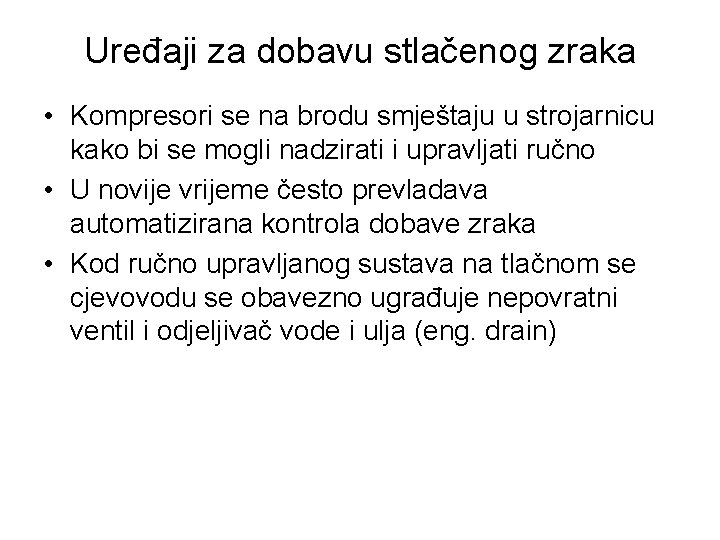 Uređaji za dobavu stlačenog zraka

• Kompresori se na brodu smještaju u strojarnicu kako bi se mogli nadzirati i upravljati ručno
• U novije vrijeme često prevladava automatizirana kontrola dobave zraka
• Kod ručno upravljanog sustava na tlačnom se cjevovodu se obavezno ugrađuje nepovratni ventil i odjeljivač vode i ulja (eng. drain)